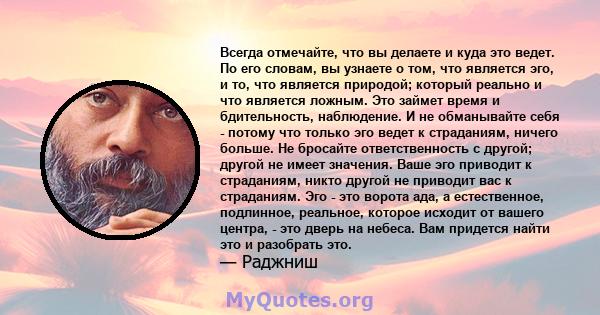 Всегда отмечайте, что вы делаете и куда это ведет. По его словам, вы узнаете о том, что является эго, и то, что является природой; который реально и что является ложным. Это займет время и бдительность, наблюдение. И не обманывайте себя - потому что только эго ведет к страданиям, ничего больше. Не бросайте ответственность с другой; другой не имеет значения. Ваше эго приводит к страданиям, никто другой не приводит вас к страданиям. Эго - это ворота ада, а естественное, подлинное, реальное, которое исходит от вашего центра, - это дверь на небеса. Вам придется найти это и разобрать это.
— Раджниш

MyQuotes.org